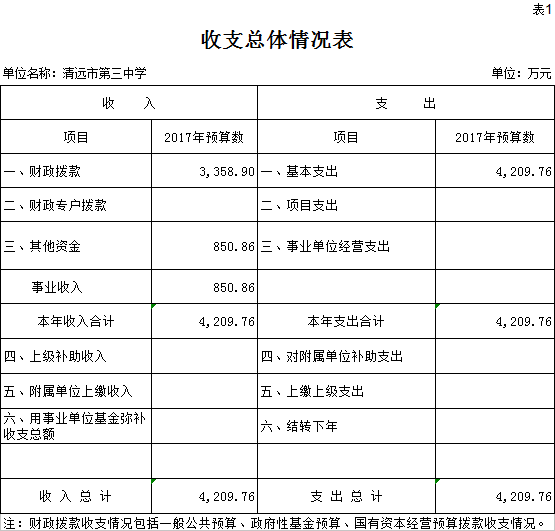 表1

收支总体情况表

单位名称：清远市第三中学

单位：万元

| 收　　入 | | 支　　出 | |
|---|---|---|---|
| 项目 | 2017年预算数 | 项目 | 2017年预算数 |
| 一、财政拨款 | 3,358.90 | 一、基本支出 | 4,209.76 |
| 二、财政专户拨款 | | 二、项目支出 | |
| 三、其他资金 | 850.86 | 三、事业单位经营支出 | |
| 事业收入 | 850.86 | | |
| 本年收入合计 | 4,209.76 | 本年支出合计 | 4,209.76 |
| 四、上级补助收入 | | 四、对附属单位补助支出 | |
| 五、附属单位上缴收入 | | 五、上缴上级支出 | |
| 六、用事业单位基金弥补收支总额 | | 六、结转下年 | |
| | | | |
| 收 入 总 计 | 4,209.76 | 支 出 总 计 | 4,209.76 |

注：财政拨款收支情况包括一般公共预算、政府性基金预算、国有资本经营预算拨款收支情况。